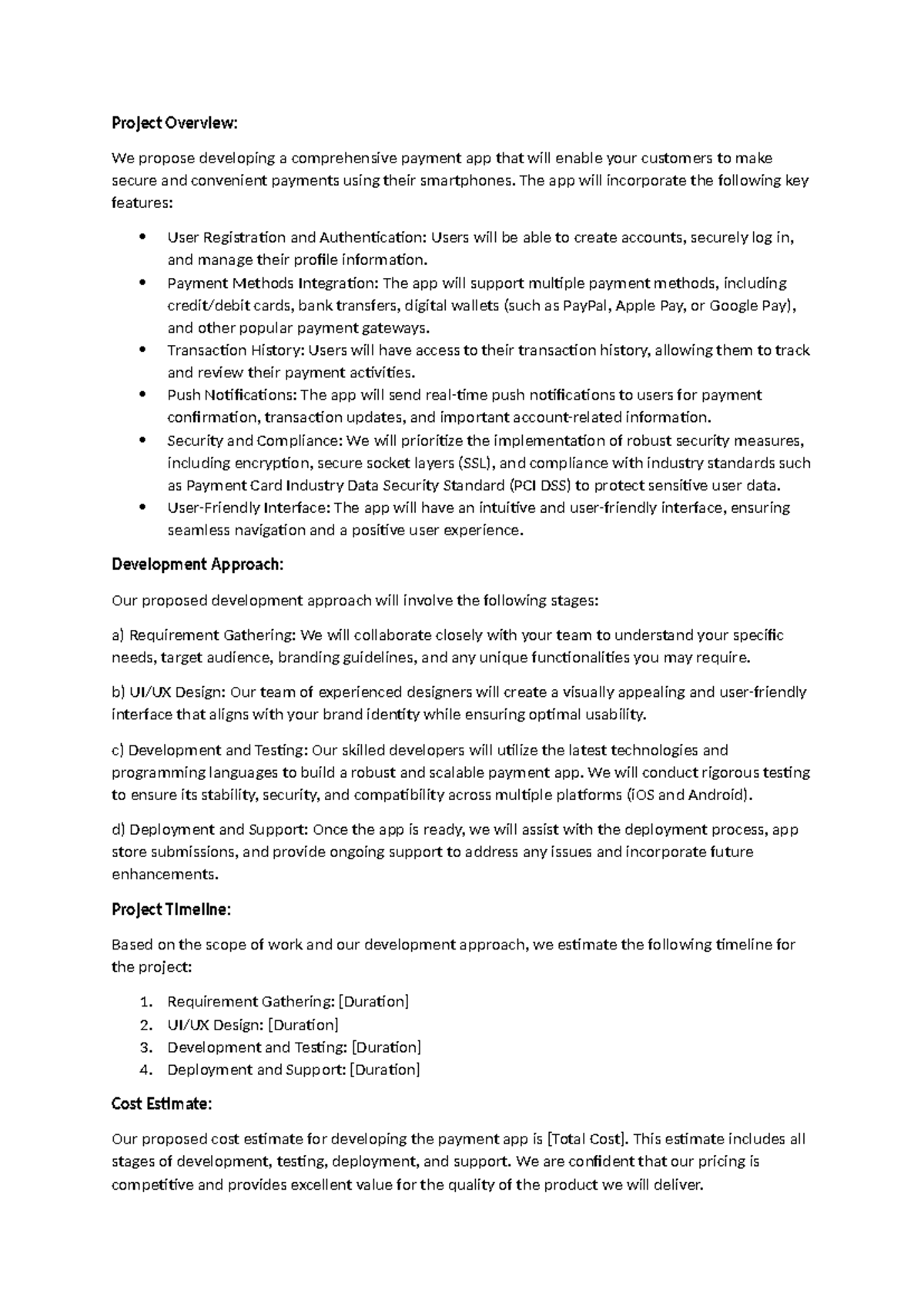 Project Overview:

We propose developing a comprehensive payment app that will enable your customers to make secure and convenient payments using their smartphones. The app will incorporate the following key features:

• User Registration and Authentication: Users will be able to create accounts, securely log in, and manage their profile information.
• Payment Methods Integration: The app will support multiple payment methods, including credit/debit cards, bank transfers, digital wallets (such as PayPal, Apple Pay, or Google Pay), and other popular payment gateways.
• Transaction History: Users will have access to their transaction history, allowing them to track and review their payment activities.
• Push Notifications: The app will send real-time push notifications to users for payment confirmation, transaction updates, and important account-related information.
• Security and Compliance: We will prioritize the implementation of robust security measures, including encryption, secure socket layers (SSL), and compliance with industry standards such as Payment Card Industry Data Security Standard (PCI DSS) to protect sensitive user data.
• User-Friendly Interface: The app will have an intuitive and user-friendly interface, ensuring seamless navigation and a positive user experience.

Development Approach:

Our proposed development approach will involve the following stages:

a) Requirement Gathering: We will collaborate closely with your team to understand your specific needs, target audience, branding guidelines, and any unique functionalities you may require.

b) UI/UX Design: Our team of experienced designers will create a visually appealing and user-friendly interface that aligns with your brand identity while ensuring optimal usability.

c) Development and Testing: Our skilled developers will utilize the latest technologies and programming languages to build a robust and scalable payment app. We will conduct rigorous testing to ensure its stability, security, and compatibility across multiple platforms (iOS and Android).

d) Deployment and Support: Once the app is ready, we will assist with the deployment process, app store submissions, and provide ongoing support to address any issues and incorporate future enhancements.

Project Timeline:

Based on the scope of work and our development approach, we estimate the following timeline for the project:

1. Requirement Gathering: [Duration]
2. UI/UX Design: [Duration]
3. Development and Testing: [Duration]
4. Deployment and Support: [Duration]

Cost Estimate:

Our proposed cost estimate for developing the payment app is [Total Cost]. This estimate includes all stages of development, testing, deployment, and support. We are confident that our pricing is competitive and provides excellent value for the quality of the product we will deliver.